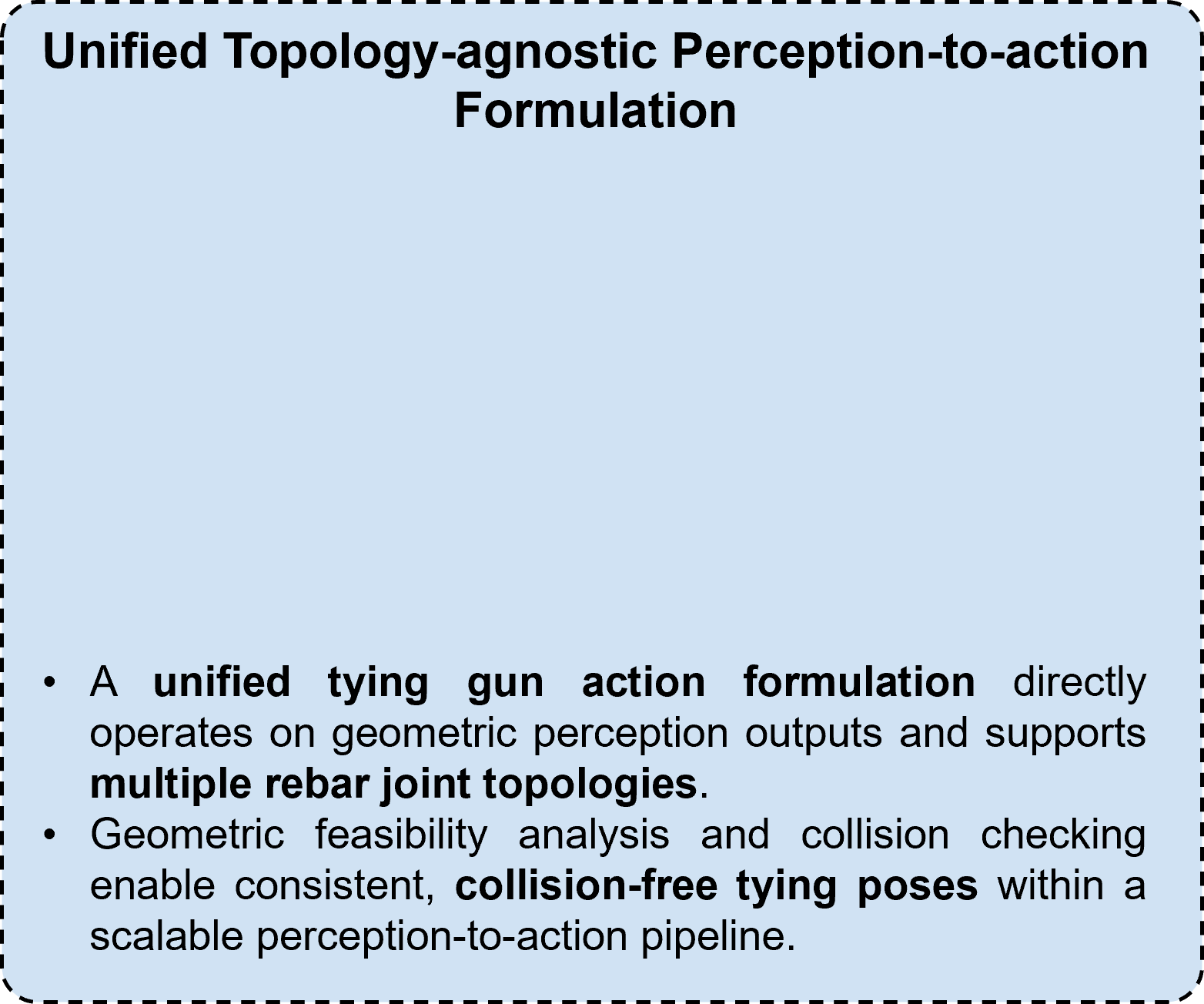 Unified Topology-agnostic Perception-to-action Formulation

• A unified tying gun action formulation directly operates on geometric perception outputs and supports multiple rebar joint topologies.
• Geometric feasibility analysis and collision checking enable consistent, collision-free tying poses within a scalable perception-to-action pipeline.